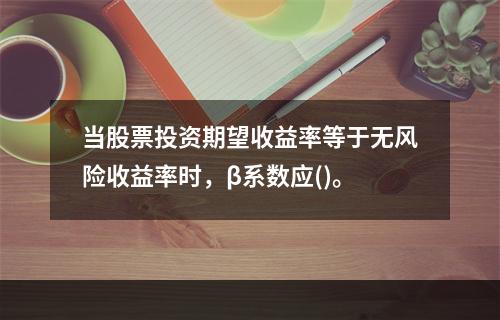 当股票投资期望收益率等于无风险收益率时，β系数应()。